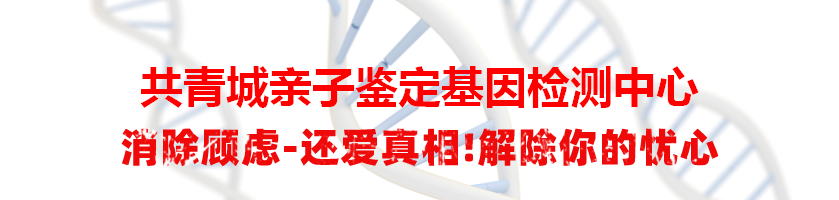 共青城亲子鉴定基因检测中心
消除顾虑-还爱真相!解除你的忧心